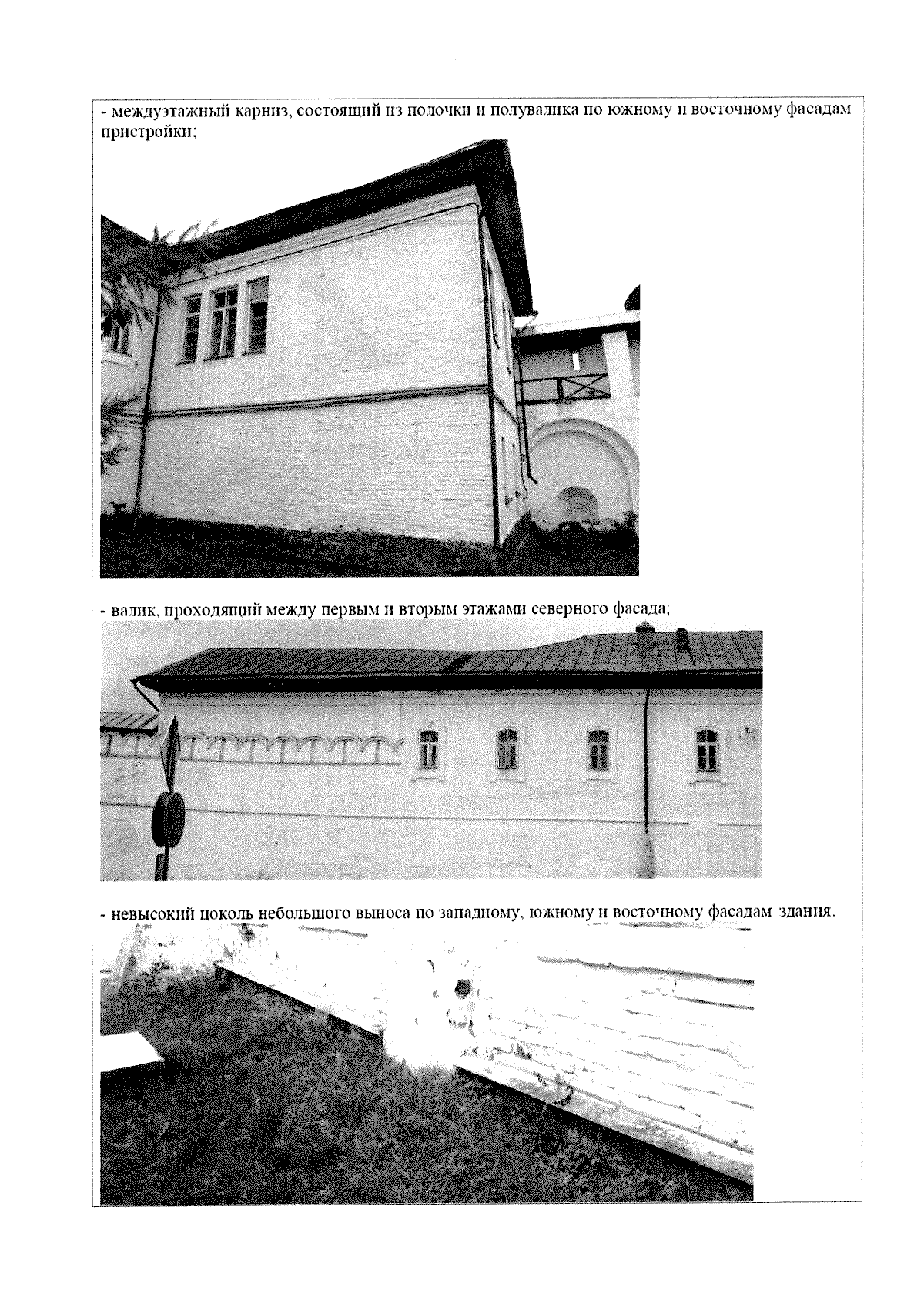 - междуэтажный карниз, состоящий из полочки и полувалика по южному и восточному фасадам пристройки;

- валик, проходящий между первым и вторым этажами северного фасада;

- невысокий цоколь небольшого выноса по западному, южному и восточному фасадам здания.